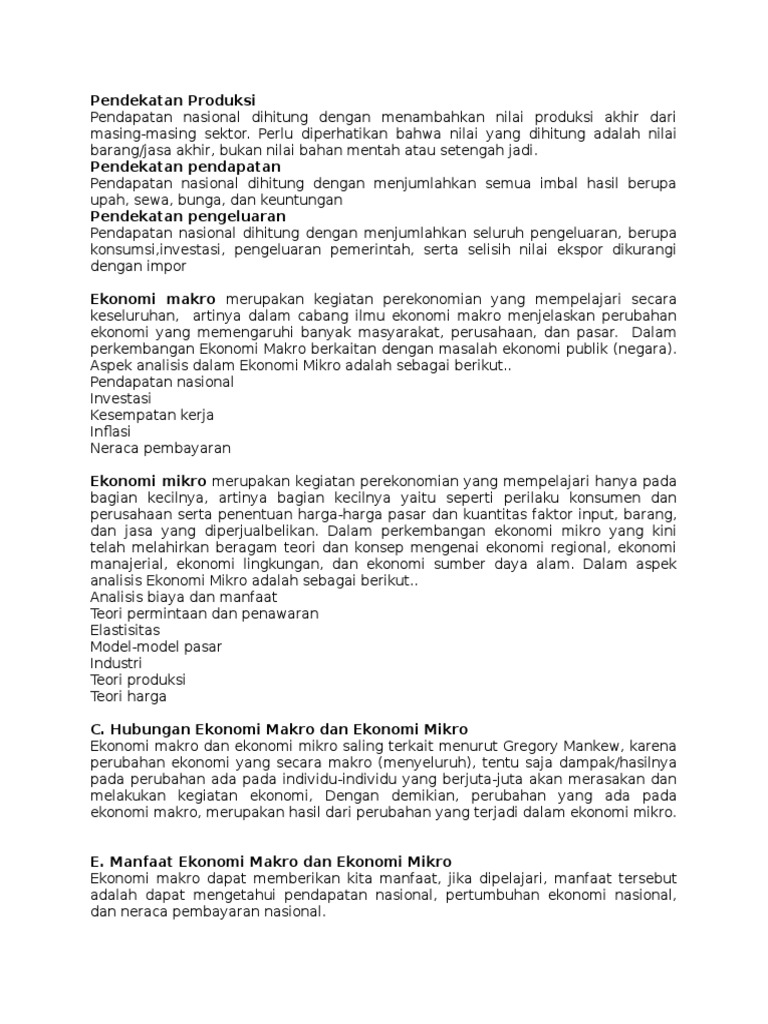 Pendekatan Produksi
Pendapatan nasional dihitung dengan menambahkan nilai produksi akhir dari masing-masing sektor. Perlu diperhatikan bahwa nilai yang dihitung adalah nilai barang/jasa akhir, bukan nilai bahan mentah atau setengah jadi.
Pendekatan pendapatan
Pendapatan nasional dihitung dengan menjumlahkan semua imbal hasil berupa upah, sewa, bunga, dan keuntungan
Pendekatan pengeluaran
Pendapatan nasional dihitung dengan menjumlahkan seluruh pengeluaran, berupa konsumsi,investasi, pengeluaran pemerintah, serta selisih nilai ekspor dikurangi dengan impor

Ekonomi makro merupakan kegiatan perekonomian yang mempelajari secara keseluruhan, artinya dalam cabang ilmu ekonomi makro menjelaskan perubahan ekonomi yang memengaruhi banyak masyarakat, perusahaan, dan pasar. Dalam perkembangan Ekonomi Makro berkaitan dengan masalah ekonomi publik (negara). Aspek analisis dalam Ekonomi Mikro adalah sebagai berikut..
Pendapatan nasional
Investasi
Kesempatan kerja
Inflasi
Neraca pembayaran

Ekonomi mikro merupakan kegiatan perekonomian yang mempelajari hanya pada bagian kecilnya, artinya bagian kecilnya yaitu seperti perilaku konsumen dan perusahaan serta penentuan harga-harga pasar dan kuantitas faktor input, barang, dan jasa yang diperjualbelikan. Dalam perkembangan ekonomi mikro yang kini telah melahirkan beragam teori dan konsep mengenai ekonomi regional, ekonomi manajerial, ekonomi lingkungan, dan ekonomi sumber daya alam. Dalam aspek analisis Ekonomi Mikro adalah sebagai berikut..
Analisis biaya dan manfaat
Teori permintaan dan penawaran
Elastisitas
Model-model pasar
Industri
Teori produksi
Teori harga

C. Hubungan Ekonomi Makro dan Ekonomi Mikro
Ekonomi makro dan ekonomi mikro saling terkait menurut Gregory Mankew, karena perubahan ekonomi yang secara makro (menyeluruh), tentu saja dampak/hasilnya pada perubahan ada pada individu-individu yang berjuta-juta akan merasakan dan melakukan kegiatan ekonomi, Dengan demikian, perubahan yang ada pada ekonomi makro, merupakan hasil dari perubahan yang terjadi dalam ekonomi mikro.

E. Manfaat Ekonomi Makro dan Ekonomi Mikro
Ekonomi makro dapat memberikan kita manfaat, jika dipelajari, manfaat tersebut adalah dapat mengetahui pendapatan nasional, pertumbuhan ekonomi nasional, dan neraca pembayaran nasional.